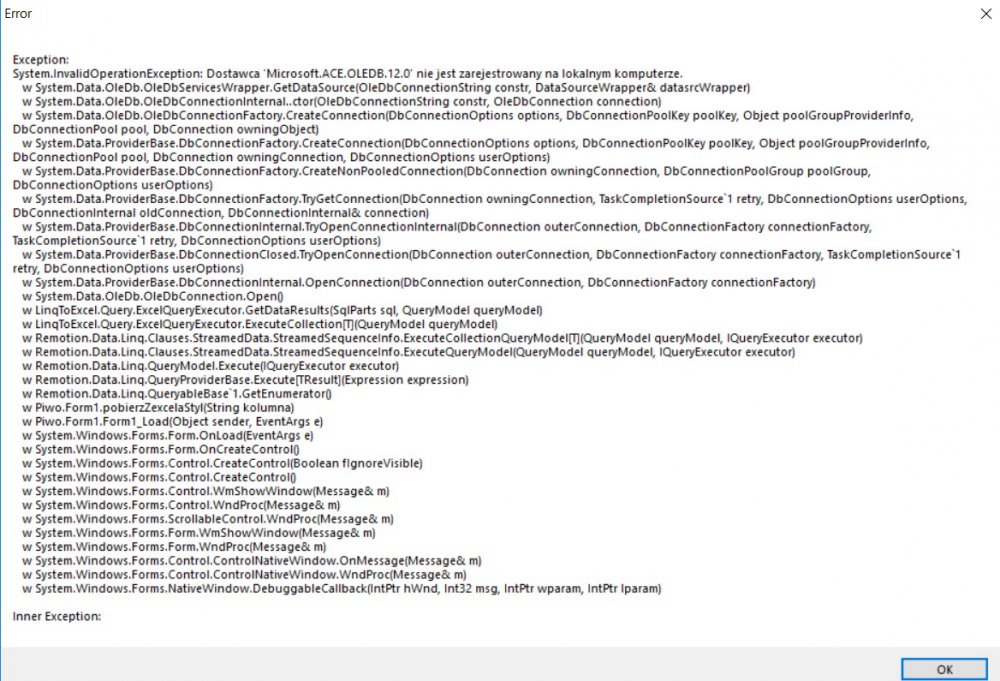 Error

Exception:
System.InvalidOperationException: Dostawca 'Microsoft.ACE.OLEDB.12.0' nie jest zarejestrowany na lokalnym komputerze.
w System.Data.OleDb.OleDbServicesWrapper.GetDataSource(OleDbConnectionString constr, DataSourceWrapper& datasrcWrapper)
w System.Data.OleDb.OleDbConnectionInternal..ctor(OleDbConnectionString constr, OleDbConnection connection)
w System.Data.OleDb.OleDbConnectionFactory.CreateConnection(DbConnectionOptions options, DbConnectionPoolKey poolKey, Object poolGroupProviderInfo, DbConnectionPool pool, DbConnection owningObject)
w System.Data.ProviderBase.DbConnectionFactory.CreateConnection(DbConnectionOptions options, DbConnectionPoolKey poolKey, Object poolGroupProviderInfo, DbConnectionPool pool, DbConnection owningConnection, DbConnectionOptions userOptions)
w System.Data.ProviderBase.DbConnectionFactory.CreateNonPooledConnection(DbConnection owningConnection, DbConnectionPoolGroup poolGroup, DbConnectionOptions userOptions)
w System.Data.ProviderBase.DbConnectionFactory.TryGetConnection(DbConnection owningConnection, TaskCompletionSource`1 retry, DbConnectionOptions userOptions, DbConnectionInternal oldConnection, DbConnectionInternal& connection)
w System.Data.ProviderBase.DbConnectionInternal.TryOpenConnectionInternal(DbConnection outerConnection, DbConnectionFactory connectionFactory, TaskCompletionSource`1 retry, DbConnectionOptions userOptions)
w System.Data.ProviderBase.DbConnectionClosed.TryOpenConnection(DbConnection outerConnection, DbConnectionFactory connectionFactory, TaskCompletionSource`1 retry, DbConnectionOptions userOptions)
w System.Data.ProviderBase.DbConnectionInternal.OpenConnection(DbConnection outerConnection, DbConnectionFactory connectionFactory)
w System.Data.OleDb.OleDbConnection.Open()
w LinqToExcel.Query.ExcelQueryExecutor.GetDataResults(SqlParts sql, QueryModel queryModel)
w LinqToExcel.Query.ExcelQueryExecutor.ExecuteCollection[T](QueryModel queryModel)
w Remotion.Data.Linq.Clauses.StreamedData.StreamedSequenceInfo.ExecuteCollectionQueryModel[T](QueryModel queryModel, IQueryExecutor executor)
w Remotion.Data.Linq.Clauses.StreamedData.StreamedSequenceInfo.ExecuteQueryModel(QueryModel queryModel, IQueryExecutor executor)
w Remotion.Data.Linq.QueryModel.Execute(IQueryExecutor executor)
w Remotion.Data.Linq.QueryProviderBase.Execute[TResult](Expression expression)
w Remotion.Data.Linq.QueryableBase`1.GetEnumerator()
w Piwo.Form1.pobierzZexcelaStyl(String kolumna)
w Piwo.Form1.Form1_Load(Object sender, EventArgs e)
w System.Windows.Forms.Form.OnLoad(EventArgs e)
w System.Windows.Forms.Form.OnCreateControl()
w System.Windows.Forms.Control.CreateControl(Boolean fIgnoreVisible)
w System.Windows.Forms.Control.CreateControl()
w System.Windows.Forms.Control.WmShowWindow(Message& m)
w System.Windows.Forms.Control.WndProc(Message& m)
w System.Windows.Forms.ScrollableControl.WndProc(Message& m)
w System.Windows.Forms.Form.WmShowWindow(Message& m)
w System.Windows.Forms.Form.WndProc(Message& m)
w System.Windows.Forms.Control.ControlNativeWindow.OnMessage(Message& m)
w System.Windows.Forms.Control.ControlNativeWindow.WndProc(Message& m)
w System.Windows.Forms.NativeWindow.DebuggableCallback(IntPtr hWnd, Int32 msg, IntPtr wparam, IntPtr lparam)

Inner Exception:

OK